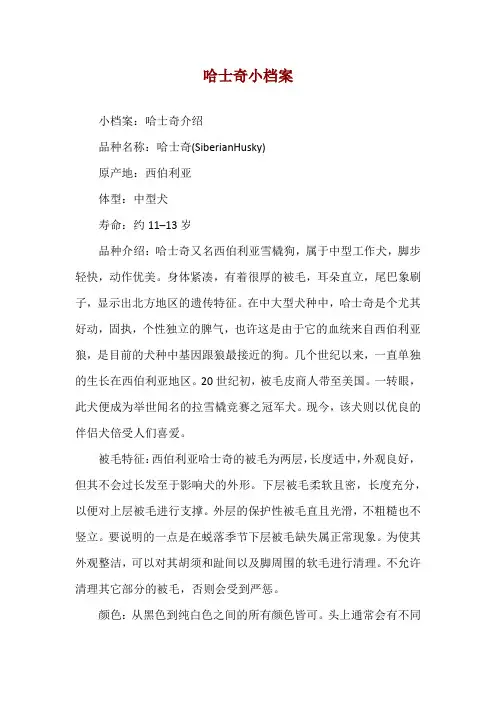 哈士奇小档案

小档案：哈士奇介绍

品种名称：哈士奇(SiberianHusky)

原产地：西伯利亚

体型：中型犬

寿命：约 11–13 岁

品种介绍：哈士奇又名西伯利亚雪橇狗，属于中型工作犬，脚步轻快，动作优美。身体紧凑，有着很厚的被毛，耳朵直立，尾巴象刷子，显示出北方地区的遗传特征。在中大型犬种中，哈士奇是个尤其好动，固执，个性独立的脾气，也许这是由于它的血统来自西伯利亚狼，是目前的犬种中基因跟狼最接近的狗。几个世纪以来，一直单独的生长在西伯利亚地区。20 世纪初，被毛皮商人带至美国。一转眼，此犬便成为举世闻名的拉雪橇竞赛之冠军犬。现今，该犬则以优良的伴侣犬倍受人们喜爱。

被毛特征：西伯利亚哈士奇的被毛为两层，长度适中，外观良好，但其不会过长发至于影响犬的外形。下层被毛柔软且密，长度充分，以便对上层被毛进行支撑。外层的保护性被毛直且光滑，不粗糙也不竖立。要说明的一点是在蜕落季节下层被毛缺失属正常现象。为使其外观整洁，可以对其胡须和趾间以及脚周围的软毛进行清理。不允许清理其它部分的被毛，否则会受到严惩。

颜色：从黑色到纯白色之间的所有颜色皆可。头上通常会有不同